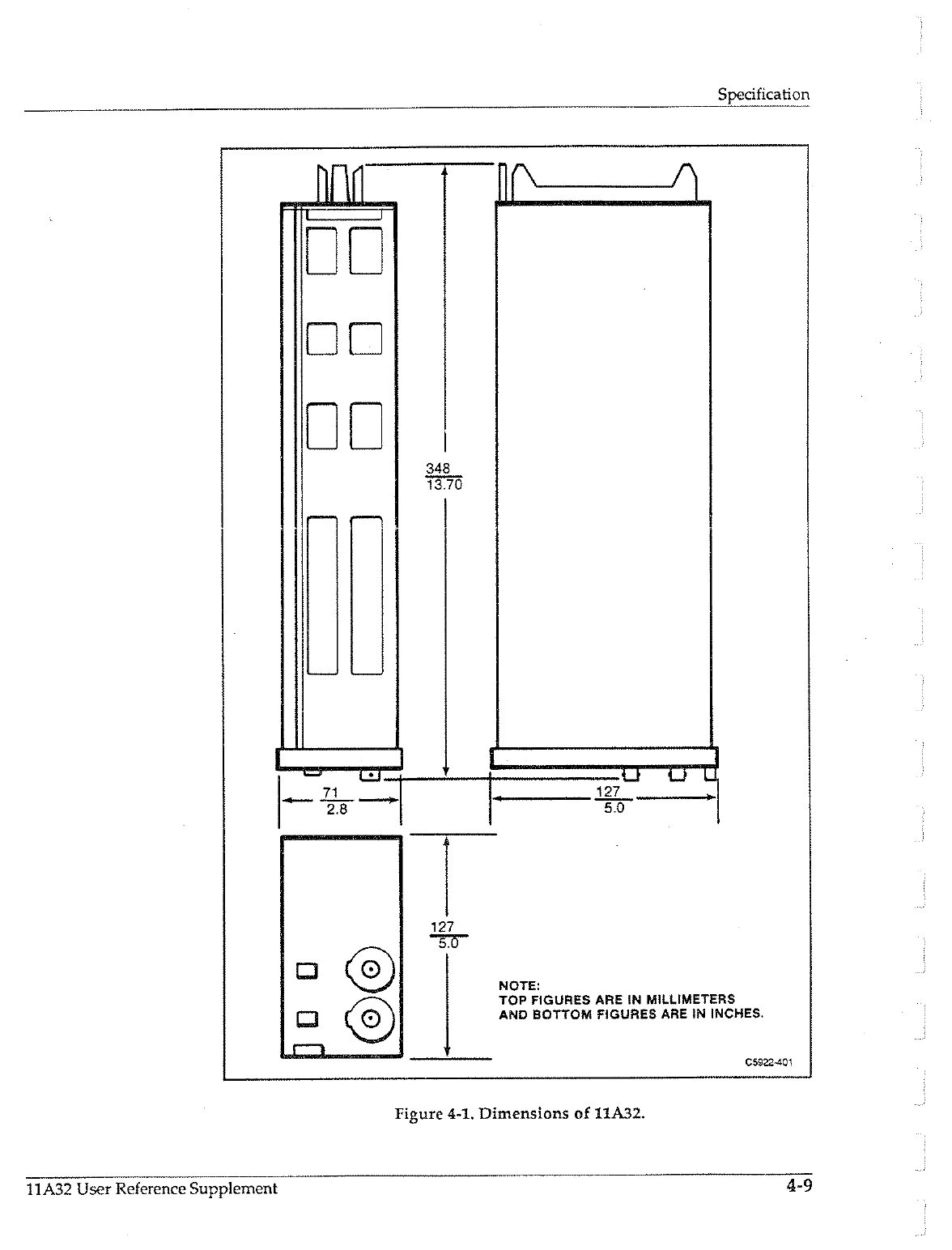 Specification

$\frac{348}{13.70}$

$\frac{71}{2.8}$

$\frac{127}{5.0}$

$\frac{127}{5.0}$

NOTE:
TOP FIGURES ARE IN MILLIMETERS
AND BOTTOM FIGURES ARE IN INCHES.

C5922-401

Figure 4-1. Dimensions of 11A32.

11A32 User Reference Supplement

4-9